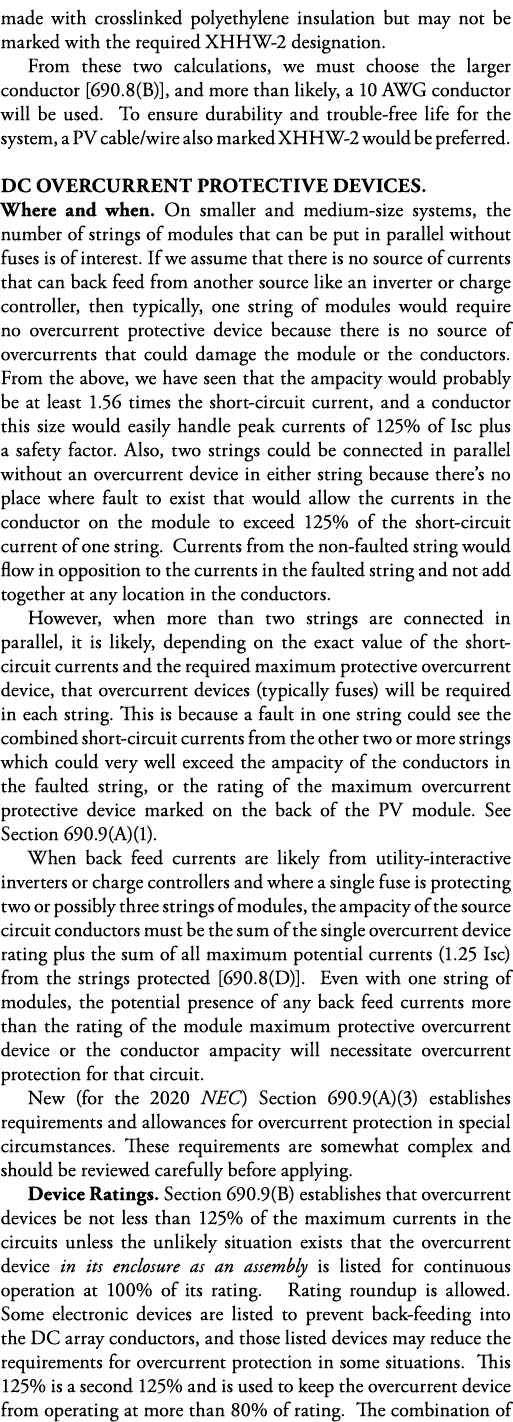 made with crosslinked polyethylene insulation but may not be marked with the required XHHW-2 designation.

From these two calculations, we must choose the larger conductor [690.8(B)], and more than likely, a 10 AWG conductor will be used. To ensure durability and trouble-free life for the system, a PV cable/wire also marked XHHW-2 would be preferred.

DC OVERCURRENT PROTECTIVE DEVICES.

Where and when. On smaller and medium-size systems, the number of strings of modules that can be put in parallel without fuses is of interest. If we assume that there is no source of currents that can back feed from another source like an inverter or charge controller, then typically, one string of modules would require no overcurrent protective device because there is no source of overcurrents that could damage the module or the conductors. From the above, we have seen that the ampacity would probably be at least 1.56 times the short-circuit current, and a conductor this size would easily handle peak currents of 125% of Isc plus a safety factor. Also, two strings could be connected in parallel without an overcurrent device in either string because there's no place where fault to exist that would allow the currents in the conductor on the module to exceed 125% of the short-circuit current of one string. Currents from the non-faulted string would flow in opposition to the currents in the faulted string and not add together at any location in the conductors.

However, when more than two strings are connected in parallel, it is likely, depending on the exact value of the short-circuit currents and the required maximum protective overcurrent device, that overcurrent devices (typically fuses) will be required in each string. This is because a fault in one string could see the combined short-circuit currents from the other two or more strings which could very well exceed the ampacity of the conductors in the faulted string, or the rating of the maximum overcurrent protective device marked on the back of the PV module. See Section 690.9(A)(1).

When back feed currents are likely from utility-interactive inverters or charge controllers and where a single fuse is protecting two or possibly three strings of modules, the ampacity of the source circuit conductors must be the sum of the single overcurrent device rating plus the sum of all maximum potential currents (1.25 Isc) from the strings protected [690.8(D)]. Even with one string of modules, the potential presence of any back feed currents more than the rating of the module maximum protective overcurrent device or the conductor ampacity will necessitate overcurrent protection for that circuit.

New (for the 2020 NEC) Section 690.9(A)(3) establishes requirements and allowances for overcurrent protection in special circumstances. These requirements are somewhat complex and should be reviewed carefully before applying.

Device Ratings. Section 690.9(B) establishes that overcurrent devices be not less than 125% of the maximum currents in the circuits unless the unlikely situation exists that the overcurrent device in its enclosure as an assembly is listed for continuous operation at 100% of its rating. Rating roundup is allowed. Some electronic devices are listed to prevent back-feeding into the DC array conductors, and those listed devices may reduce the requirements for overcurrent protection in some situations. This 125% is a second 125% and is used to keep the overcurrent device from operating at more than 80% of rating. The combination of